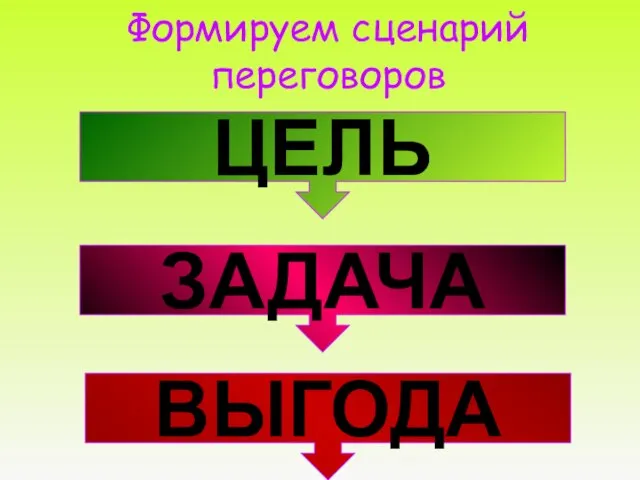 Формируем сценарий переговоров

ЦЕЛЬ

ЗАДАЧА

ВЫГОДА